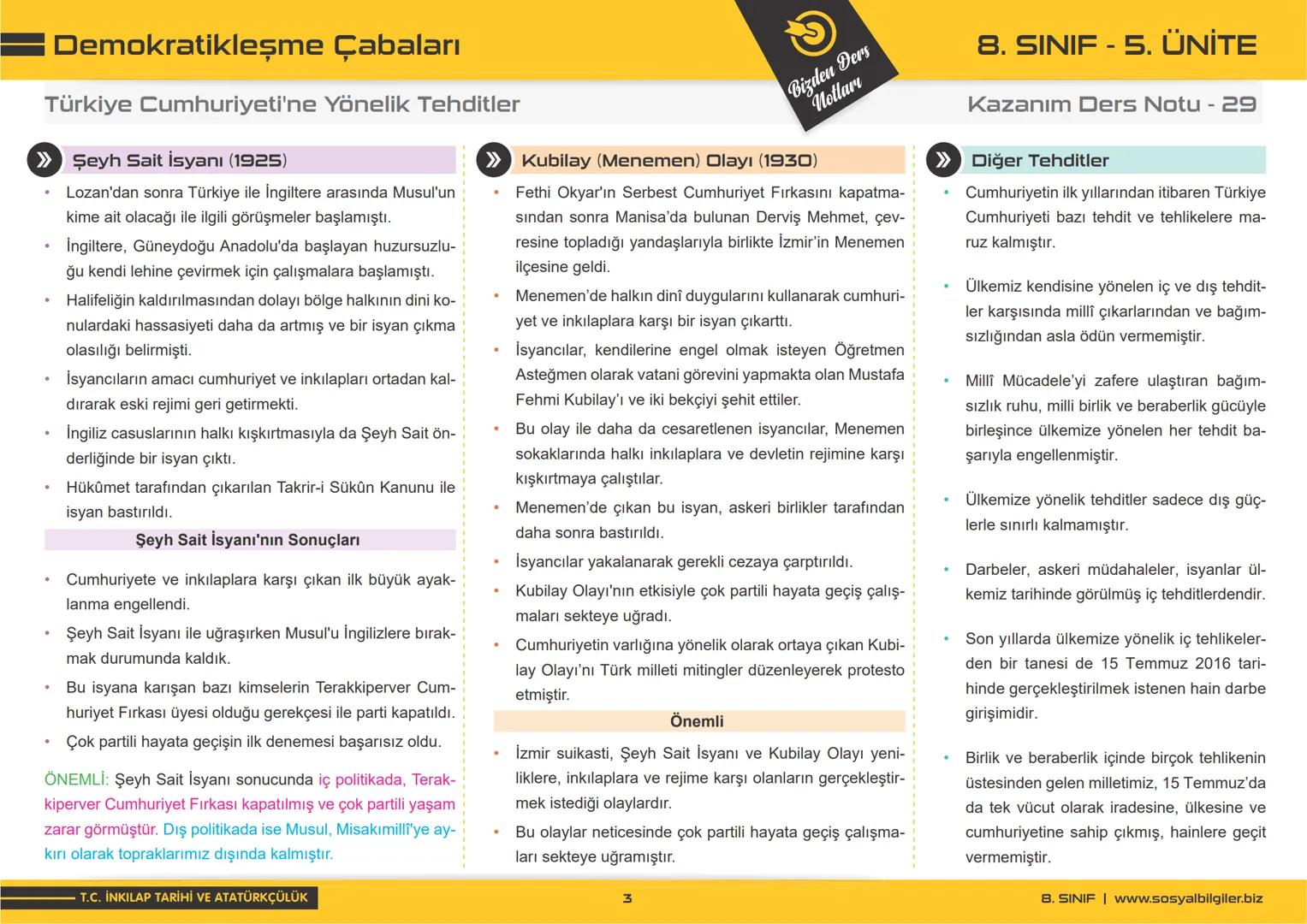 Demokratikleşme Çabaları

Bizden Ders Notları

8. SINIF - 5. ÜNİTE

Türkiye Cumhuriyeti'ne Yönelik Tehditler

Kazanım Ders Notu - 29

Şeyh Sait İsyanı (1925)

• Lozan'dan sonra Türkiye ile İngiltere arasında Musul'un kime ait olacağı ile ilgili görüşmeler başlamıştı.

• İngiltere, Güneydoğu Anadolu'da başlayan huzursuzluğu kendi lehine çevirmek için çalışmalara başlamıştı.

• Halifeliğin kaldırılmasından dolayı bölge halkının dini konulardaki hassasiyeti daha da artmış ve bir isyan çıkma olasılığı belirmişti.

• İsyancıların amacı cumhuriyet ve inkılapları ortadan kaldırarak eski rejimi geri getirmekti.

• İngiliz casuslarının halkı kışkırtmasıyla da Şeyh Sait önderliğinde bir isyan çıktı.

• Hükûmet tarafından çıkarılan Takrir-i Sükûn Kanunu ile isyan bastırıldı.

Şeyh Sait İsyanı'nın Sonuçları

• Cumhuriyete ve inkılaplara karşı çıkan ilk büyük ayaklanma engellendi.

• Şeyh Sait İsyanı ile uğraşırken Musul'u İngilizlere bırakmak durumunda kaldık.

• Bu isyana karışan bazı kimselerin Terakkiperver Cumhuriyet Fırkası üyesi olduğu gerekçesi ile parti kapatıldı.

• Çok partili hayata geçişin ilk denemesi başarısız oldu.

ÖNEMLİ: Şeyh Sait İsyanı sonucunda iç politikada, Terakkiperver Cumhuriyet Fırkası kapatılmış ve çok partili yaşam zarar görmüştür. Dış politikada ise Musul, Misakımillî'ye aykırı olarak topraklarımız dışında kalmıştır.

Kubilay (Menemen) Olayı (1930)

• Fethi Okyar'ın Serbest Cumhuriyet Fırkasını kapatmasından sonra Manisa'da bulunan Derviş Mehmet, çevresine topladığı yandaşlarıyla birlikte İzmir'in Menemen ilçesine geldi.

• Menemen'de halkın dinî duygularını kullanarak cumhuriyet ve inkılaplara karşı bir isyan çıkarttı.

• İsyancılar, kendilerine engel olmak isteyen Öğretmen Asteğmen olarak vatani görevini yapmakta olan Mustafa Fehmi Kubilay'ı ve iki bekçiyi şehit ettiler.

• Bu olay ile daha da cesaretlenen isyancılar, Menemen sokaklarında halkı inkılaplara ve devletin rejimine karşı kışkırtmaya çalıştılar.

• Menemen'de çıkan bu isyan, askeri birlikler tarafından daha sonra bastırıldı.

• İsyancılar yakalanarak gerekli cezaya çarptırıldı.

• Kubilay Olayı'nın etkisiyle çok partili hayata geçiş çalışmaları sekteye uğradı.

• Cumhuriyetin varlığına yönelik olarak ortaya çıkan Kubilay Olayı'nı Türk milleti mitingler düzenleyerek protesto etmiştir.

Önemli

• İzmir suikasti, Şeyh Sait İsyanı ve Kubilay Olayı yeniliklere, inkılaplara ve rejime karşı olanların gerçekleştirmek istediği olaylardır.

• Bu olaylar neticesinde çok partili hayata geçiş çalışmaları sekteye uğramıştır.

Diğer Tehditler

• Cumhuriyetin ilk yıllarından itibaren Türkiye Cumhuriyeti bazı tehdit ve tehlikelere maruz kalmıştır.

• Ülkemiz kendisine yönelen iç ve dış tehditler karşısında millî çıkarlarından ve bağımsızlığından asla ödün vermemiştir.

• Millî Mücadele'yi zafere ulaştıran bağımsızlık ruhu, milli birlik ve beraberlik gücüyle birleşince ülkemize yönelen her tehdit başarıyla engellenmiştir.

• Ülkemize yönelik tehditler sadece dış güçlerle sınırlı kalmamıştır.

• Darbeler, askeri müdahaleler, isyanlar ülkemiz tarihinde görülmüş iç tehditlerdendir.

• Son yıllarda ülkemize yönelik iç tehlikelerden bir tanesi de 15 Temmuz 2016 tarihinde gerçekleştirilmek istenen hain darbe girişimidir.

• Birlik ve beraberlik içinde birçok tehlikenin üstesinden gelen milletimiz, 15 Temmuz'da da tek vücut olarak iradesine, ülkesine ve cumhuriyetine sahip çıkmış, hainlere geçit vermemiştir.

T.C. İNKILAP TARİHİ VE ATATÜRKÇÜLÜK

3

8. SINIF | www.sosyalbilgiler.biz